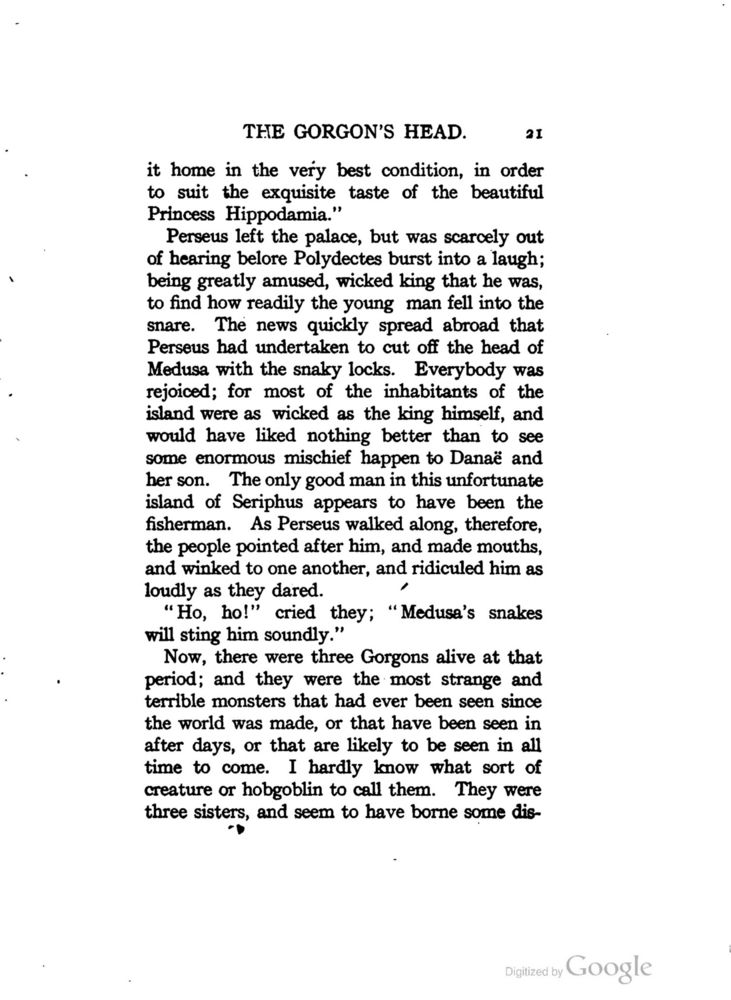 THE GORGON'S HEAD. 21

it home in the very best condition, in order to suit the exquisite taste of the beautiful Princess Hippodamia."

Perseus left the palace, but was scarcely out of hearing belore Polydectes burst into a laugh; being greatly amused, wicked king that he was, to find how readily the young man fell into the snare. The news quickly spread abroad that Perseus had undertaken to cut off the head of Medusa with the snaky locks. Everybody was rejoiced; for most of the inhabitants of the island were as wicked as the king himself, and would have liked nothing better than to see some enormous mischief happen to Danaë and her son. The only good man in this unfortunate island of Seriphus appears to have been the fisherman. As Perseus walked along, therefore, the people pointed after him, and made mouths, and winked to one another, and ridiculed him as loudly as they dared.

"Ho, ho!" cried they; "Medusa's snakes will sting him soundly."

Now, there were three Gorgons alive at that period; and they were the most strange and terrible monsters that had ever been seen since the world was made, or that have been seen in after days, or that are likely to be seen in all time to come. I hardly know what sort of creature or hobgoblin to call them. They were three sisters, and seem to have borne some dis-

Digitized by Google